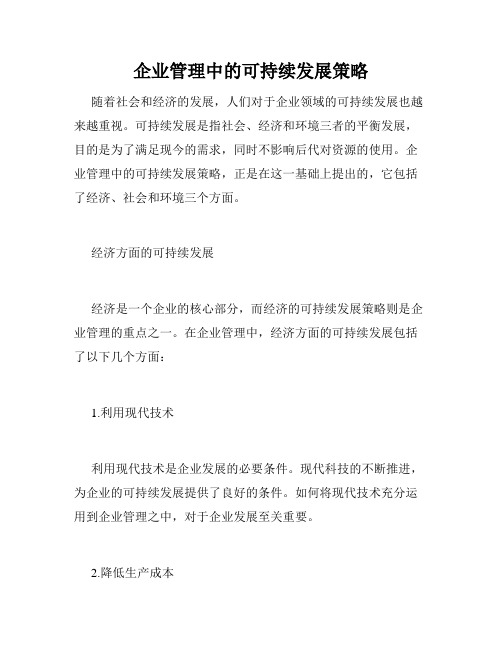 企业管理中的可持续发展策略

随着社会和经济的发展，人们对于企业领域的可持续发展也越来越重视。可持续发展是指社会、经济和环境三者的平衡发展，目的是为了满足现今的需求，同时不影响后代对资源的使用。企业管理中的可持续发展策略，正是在这一基础上提出的，它包括了经济、社会和环境三个方面。

经济方面的可持续发展

经济是一个企业的核心部分，而经济的可持续发展策略则是企业管理的重点之一。在企业管理中，经济方面的可持续发展包括了以下几个方面：

1.利用现代技术

利用现代技术是企业发展的必要条件。现代科技的不断推进，为企业的可持续发展提供了良好的条件。如何将现代技术充分运用到企业管理之中，对于企业发展至关重要。

2.降低生产成本